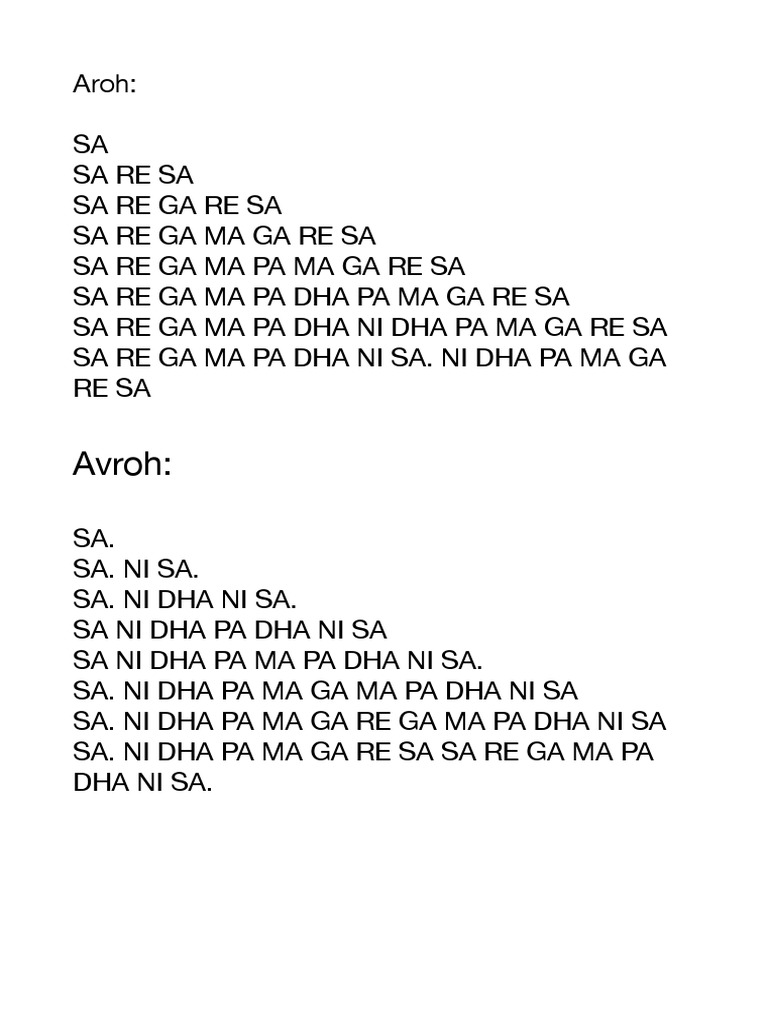 Aroh:

SA
SA RE SA
SA RE GA RE SA
SA RE GA MA GA RE SA
SA RE GA MA PA MA GA RE SA
SA RE GA MA PA DHA PA MA GA RE SA
SA RE GA MA PA DHA NI DHA PA MA GA RE SA
SA RE GA MA PA DHA NI SA. NI DHA PA MA GA RE SA

Avroh:

SA.
SA. NI SA.
SA. NI DHA NI SA.
SA NI DHA PA DHA NI SA
SA NI DHA PA MA PA DHA NI SA.
SA. NI DHA PA MA GA MA PA DHA NI SA
SA. NI DHA PA MA GA RE GA MA PA DHA NI SA
SA. NI DHA PA MA GA RE SA SA RE GA MA PA DHA NI SA.